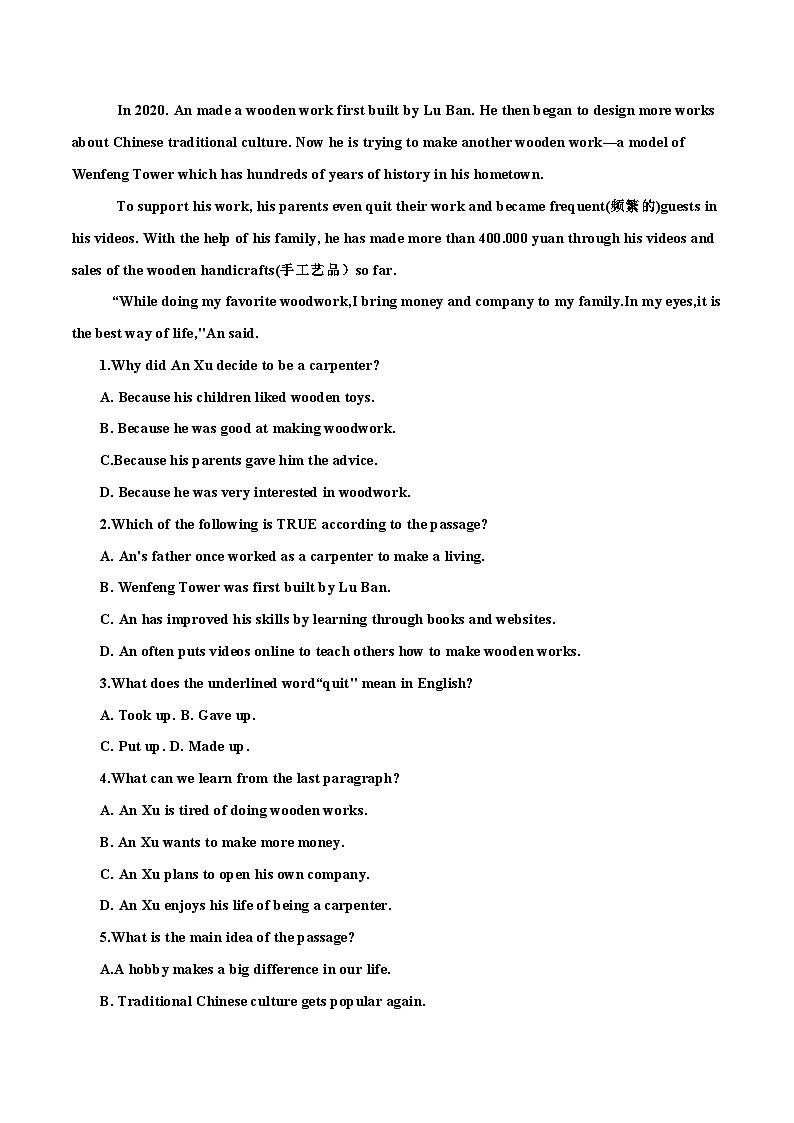 In 2020. An made a wooden work first built by Lu Ban. He then began to design more works about Chinese traditional culture. Now he is trying to make another wooden work—a model of Wenfeng Tower which has hundreds of years of history in his hometown.

To support his work, his parents even quit their work and became frequent(频繁的)guests in his videos. With the help of his family, he has made more than 400.000 yuan through his videos and sales of the wooden handicrafts(手工艺品）so far.

“While doing my favorite woodwork,I bring money and company to my family.In my eyes,it is the best way of life,"An said.

1.Why did An Xu decide to be a carpenter?

A. Because his children liked wooden toys.

B. Because he was good at making woodwork.

C.Because his parents gave him the advice.

D. Because he was very interested in woodwork.

2.Which of the following is TRUE according to the passage?

A. An's father once worked as a carpenter to make a living.

B. Wenfeng Tower was first built by Lu Ban.

C. An has improved his skills by learning through books and websites.

D. An often puts videos online to teach others how to make wooden works.

3.What does the underlined word“quit" mean in English?

A. Took up. B. Gave up.

C. Put up. D. Made up.

4.What can we learn from the last paragraph?

A. An Xu is tired of doing wooden works.

B. An Xu wants to make more money.

C. An Xu plans to open his own company.

D. An Xu enjoys his life of being a carpenter.

5.What is the main idea of the passage?

A.A hobby makes a big difference in our life.

B. Traditional Chinese culture gets popular again.